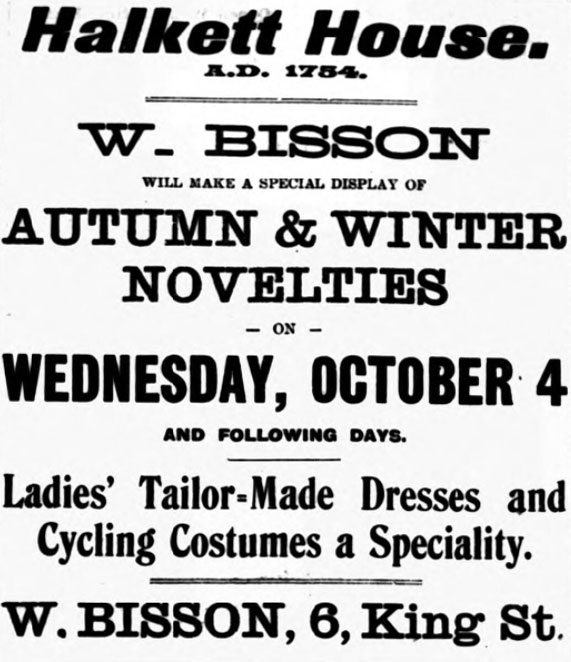 Halkett House.
A.D. 1754.

W. BISSON
WILL MAKE A SPECIAL DISPLAY OF
AUTUMN & WINTER
NOVELTIES
- ON -
WEDNESDAY, OCTOBER 4
AND FOLLOWING DAYS.

Ladies' Tailor-Made Dresses and Cycling Costumes a Speciality.

W. BISSON, 6, King St.